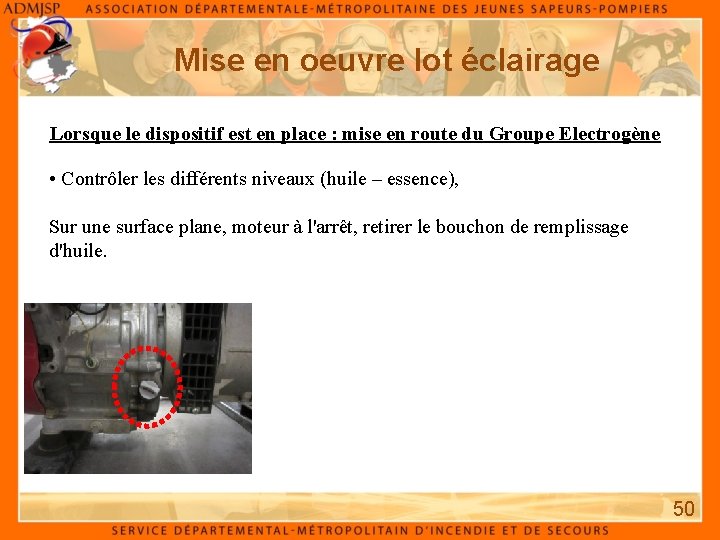 ADMJSP ASSOCIATION DÉPARTEMENTALE-MÉTROPOLITAINE DES JEUNES SAPEURS-POMPIERS

Mise en oeuvre lot éclairage

Lorsque le dispositif est en place : mise en route du Groupe Electrogène

• Contrôler les différents niveaux (huile – essence),

Sur une surface plane, moteur à l'arrêt, retirer le bouchon de remplissage d'huile.

50

SERVICE DÉPARTEMENTAL-MÉTROPOLITAIN D'INCENDIE ET DE SECOURS